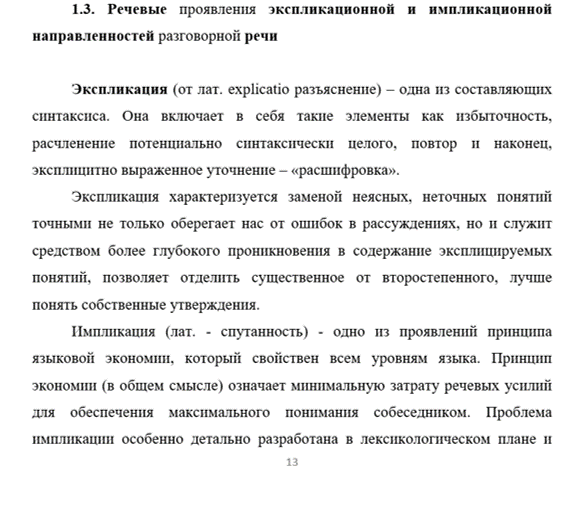 1.3. Речевые проявления экспликационной и импликационной направленностей разговорной речи

Экспликация (от лат. explicatio разъяснение) – одна из составляющих синтаксиса. Она включает в себя такие элементы как избыточность, расчленение потенциально синтаксически целого, повтор и наконец, эксплицитно выраженное уточнение – «расшифровка».

Экспликация характеризуется заменой неясных, неточных понятий точными не только оберегает нас от ошибок в рассуждениях, но и служит средством более глубокого проникновения в содержание эксплицируемых понятий, позволяет отделить существенное от второстепенного, лучше понять собственные утверждения.

Импликация (лат. - спутанность) - одно из проявлений принципа языковой экономии, который свойствен всем уровням языка. Принцип экономии (в общем смысле) означает минимальную затрату речевых усилий для обеспечения максимального понимания собеседником. Проблема импликации особенно детально разработана в лексикологическом плане и

13